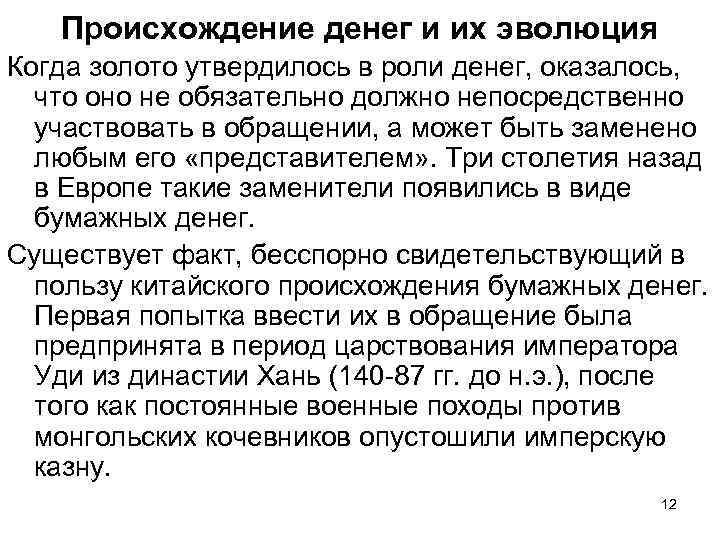 Происхождение денег и их эволюция

Когда золото утвердилось в роли денег, оказалось, что оно не обязательно должно непосредственно участвовать в обращении, а может быть заменено любым его «представителем». Три столетия назад в Европе такие заменители появились в виде бумажных денег.

Существует факт, бесспорно свидетельствующий в пользу китайского происхождения бумажных денег. Первая попытка ввести их в обращение была предпринята в период царствования императора Уди из династии Хань (140-87 гг. до н.э.), после того как постоянные военные походы против монгольских кочевников опустошили имперскую казну.

12